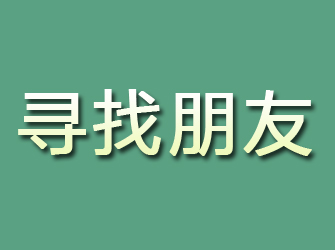 寻找朋友